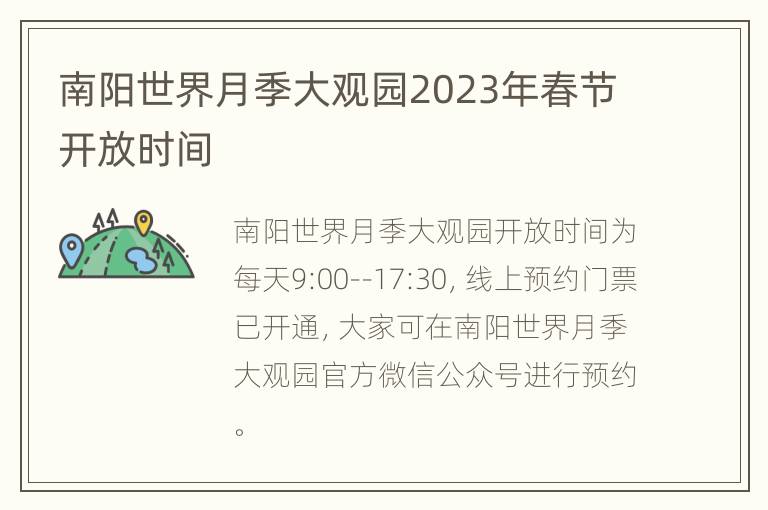 南阳世界月季大观园2023年春节开放时间

南阳世界月季大观园开放时间为每天9:00--17:30, 线上预约门票已开通, 大家可在南阳世界月季大观园官方微信公众号进行预约。